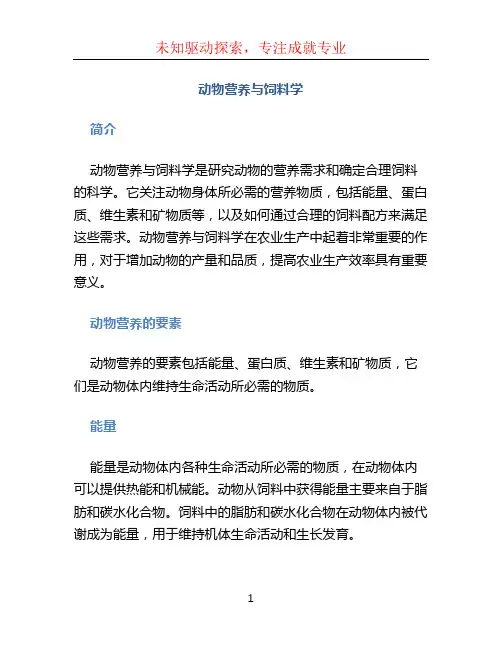 未知驱动探索，专注成就专业

动物营养与饲料学

简介

动物营养与饲料学是研究动物的营养需求和确定合理饲料的科学。它关注动物身体所必需的营养物质，包括能量、蛋白质、维生素和矿物质等，以及如何通过合理的饲料配方来满足这些需求。动物营养与饲料学在农业生产中起着非常重要的作用，对于增加动物的产量和品质，提高农业生产效率具有重要意义。

动物营养的要素

动物营养的要素包括能量、蛋白质、维生素和矿物质，它们是动物体内维持生命活动所必需的物质。

能量

能量是动物体内各种生命活动所必需的物质，在动物体内可以提供热能和机械能。动物从饲料中获得能量主要来自于脂肪和碳水化合物。饲料中的脂肪和碳水化合物在动物体内被代谢成为能量，用于维持机体生命活动和生长发育。

1